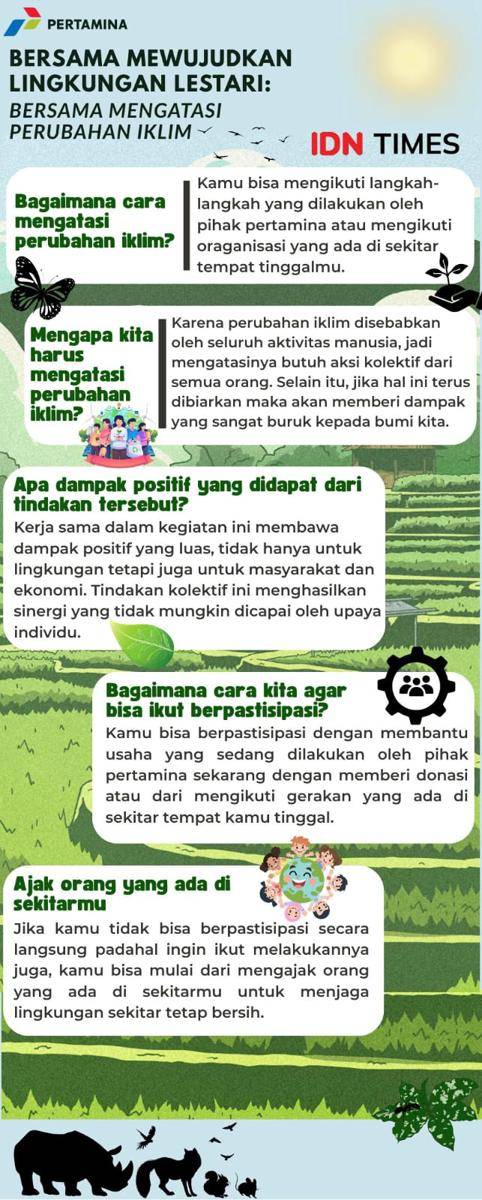 PERTAMINA

BERSAMA MEWUJUDKAN LINGKUNGAN LESTARI:

BERSAMA MENGATASI PERUBAHAN IKLIM

IDN TIMES

Bagaimana cara mengatasi perubahan iklim?

Kamu bisa mengikuti langkah-langkah yang dilakukan oleh pihak pertamina atau mengikuti oraganisasi yang ada di sekitar tempat tinggalmu.

Mengapa kita harus mengatasi perubahan iklim?

Karena perubahan iklim disebabkan oleh seluruh aktivitas manusia, jadi mengatasinya butuh aksi kolektif dari semua orang. Selain itu, jika hal ini terus dibiarkan maka akan memberi dampak yang sangat buruk kepada bumi kita.

Apa dampak positif yang didapat dari tindakan tersebut?

Kerja sama dalam kegiatan ini membawa dampak positif yang luas, tidak hanya untuk lingkungan tetapi juga untuk masyarakat dan ekonomi. Tindakan kolektif ini menghasilkan sinergi yang tidak mungkin dicapai oleh upaya individu.

Bagaimana cara kita agar bisa ikut berpastisipasi?

Kamu bisa berpastisipasi dengan membantu usaha yang sedang dilakukan oleh pihak pertamina sekarang dengan memberi donasi atau dari mengikuti gerakan yang ada di sekitar tempat kamu tinggal.

Ajak orang yang ada di sekitarmu

Jika kamu tidak bisa berpastisipasi secara langsung padahal ingin ikut melakukannya juga, kamu bisa mulai dari mengajak orang yang ada di sekitarmu untuk menjaga lingkungan sekitar tetap bersih.